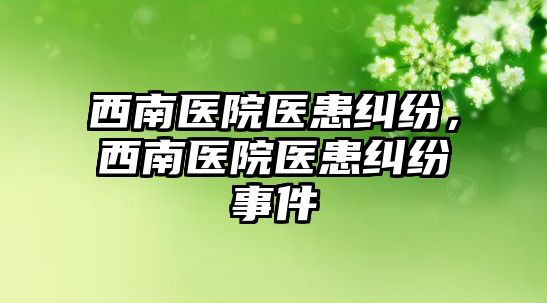 西南医院医患纠纷，西南医院医患纠纷事件